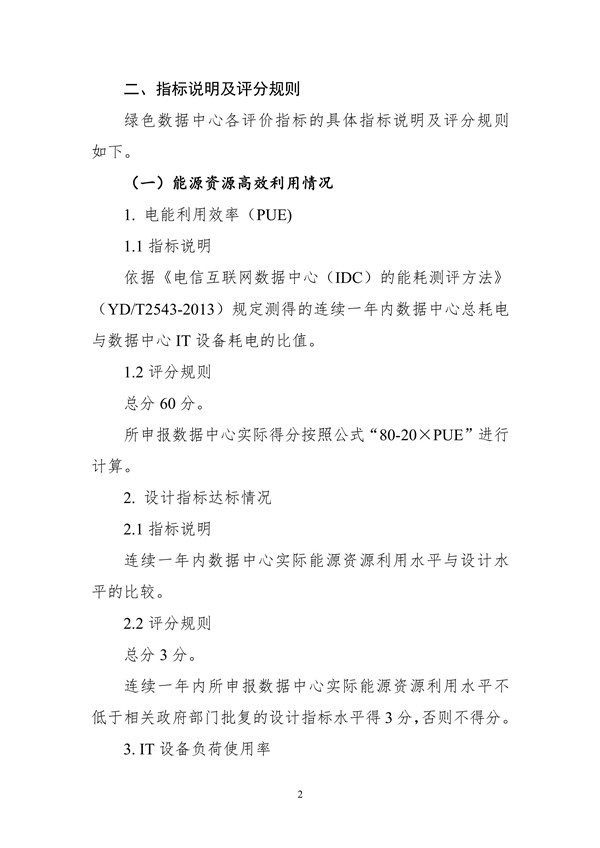 二、指标说明及评分规则

绿色数据中心各评价指标的具体指标说明及评分规则如下。

（一）能源资源高效利用情况

1. 电能利用效率（PUE)

1.1 指标说明

依据《电信互联网数据中心（IDC）的能耗测评方法》（YD/T2543-2013）规定测得的连续一年内数据中心总耗电与数据中心 IT 设备耗电的比值。

1.2 评分规则

总分 60 分。

所申报数据中心实际得分按照公式“80-20×PUE”进行计算。

2. 设计指标达标情况

2.1 指标说明

连续一年内数据中心实际能源资源利用水平与设计水平的比较。

2.2 评分规则

总分 3 分。

连续一年内所申报数据中心实际能源资源利用水平不低于相关政府部门批复的设计指标水平得 3 分，否则不得分。

3. IT 设备负荷使用率

2